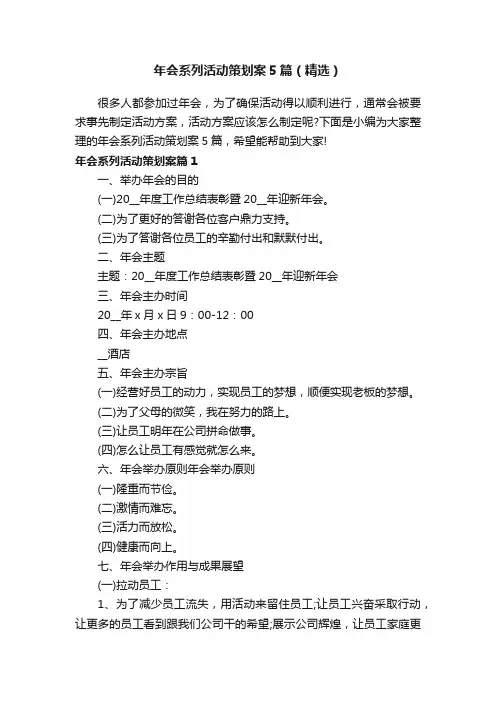 年会系列活动策划案5篇（精选）

很多人都参加过年会，为了确保活动得以顺利进行，通常会被要求事先制定活动方案，活动方案应该怎么制定呢?下面是小编为大家整理的年会系列活动策划案5篇，希望能帮助到大家!

年会系列活动策划案篇1

一、举办年会的目的

(一)20__年度工作总结表彰暨20__年迎新年会。

(二)为了更好的答谢各位客户鼎力支持。

(三)为了答谢各位员工的辛勤付出和默默付出。

二、年会主题

主题：20__年度工作总结表彰暨20__年迎新年会

三、年会主办时间

20__年x月x日9：00-12：00

四、年会主办地点

__酒店

五、年会主办宗旨

(一)经营好员工的动力，实现员工的梦想，顺便实现老板的梦想。

(二)为了父母的微笑，我在努力的路上。

(三)让员工明年在公司拼命做事。

(四)怎么让员工有感觉就怎么来。

六、年会举办原则年会举办原则

(一)隆重而节俭。

(二)激情而难忘。

(三)活力而放松。

(四)健康而向上。

七、年会举办作用与成果展望

(一)拉动员工：

1、为了减少员工流失，用活动来留住员工;让员工兴奋采取行动，让更多的员工看到跟我们公司干的希望;展示公司辉煌，让员工家庭更